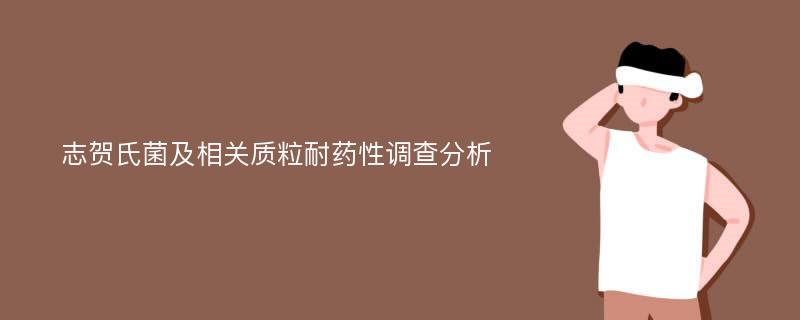 志贺氏菌及相关质粒耐药性调查分析